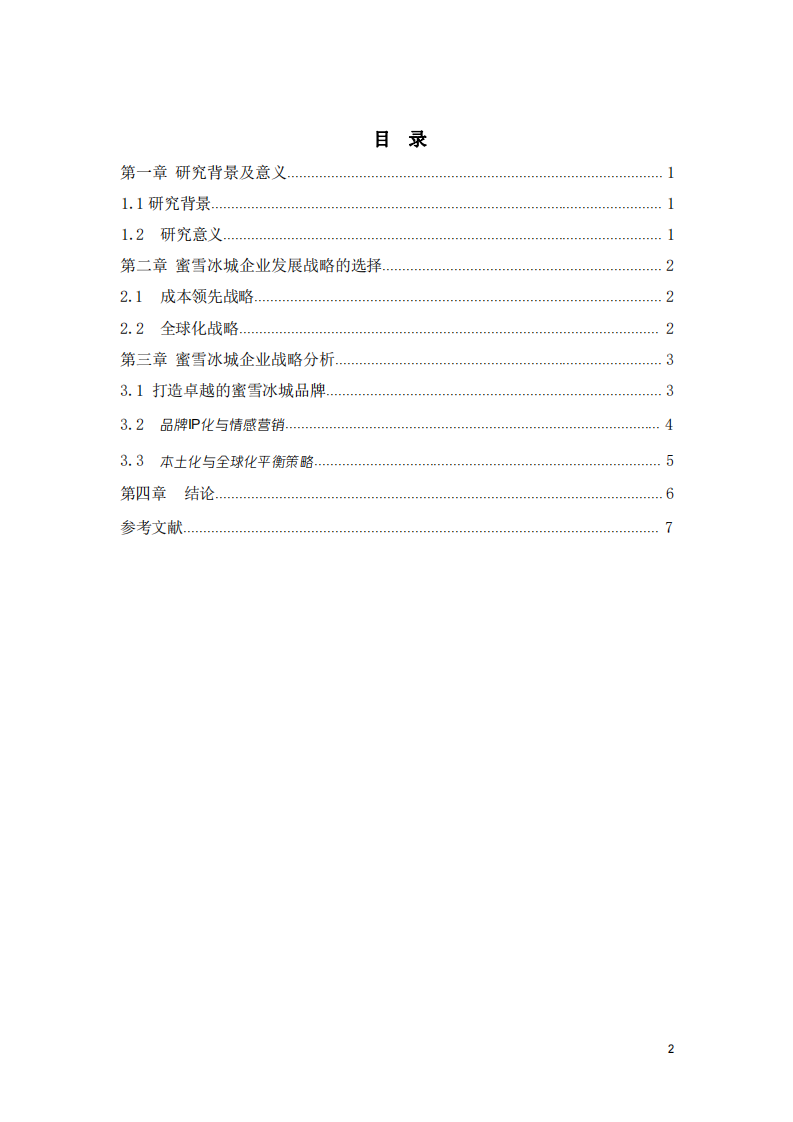 目 录

第一章 研究背景及意义 1

1.1 研究背景 1

1.2 研究意义 1

第二章 蜜雪冰城企业发展战略的选择 2

2.1 成本领先战略 2

2.2 全球化战略 2

第三章 蜜雪冰城企业战略分析 3

3.1 打造卓越的蜜雪冰城品牌 3

3.2 品牌IP化与情感营销 4

3.3 本土化与全球化平衡策略 5

第四章 结论 6

参考文献 7

2